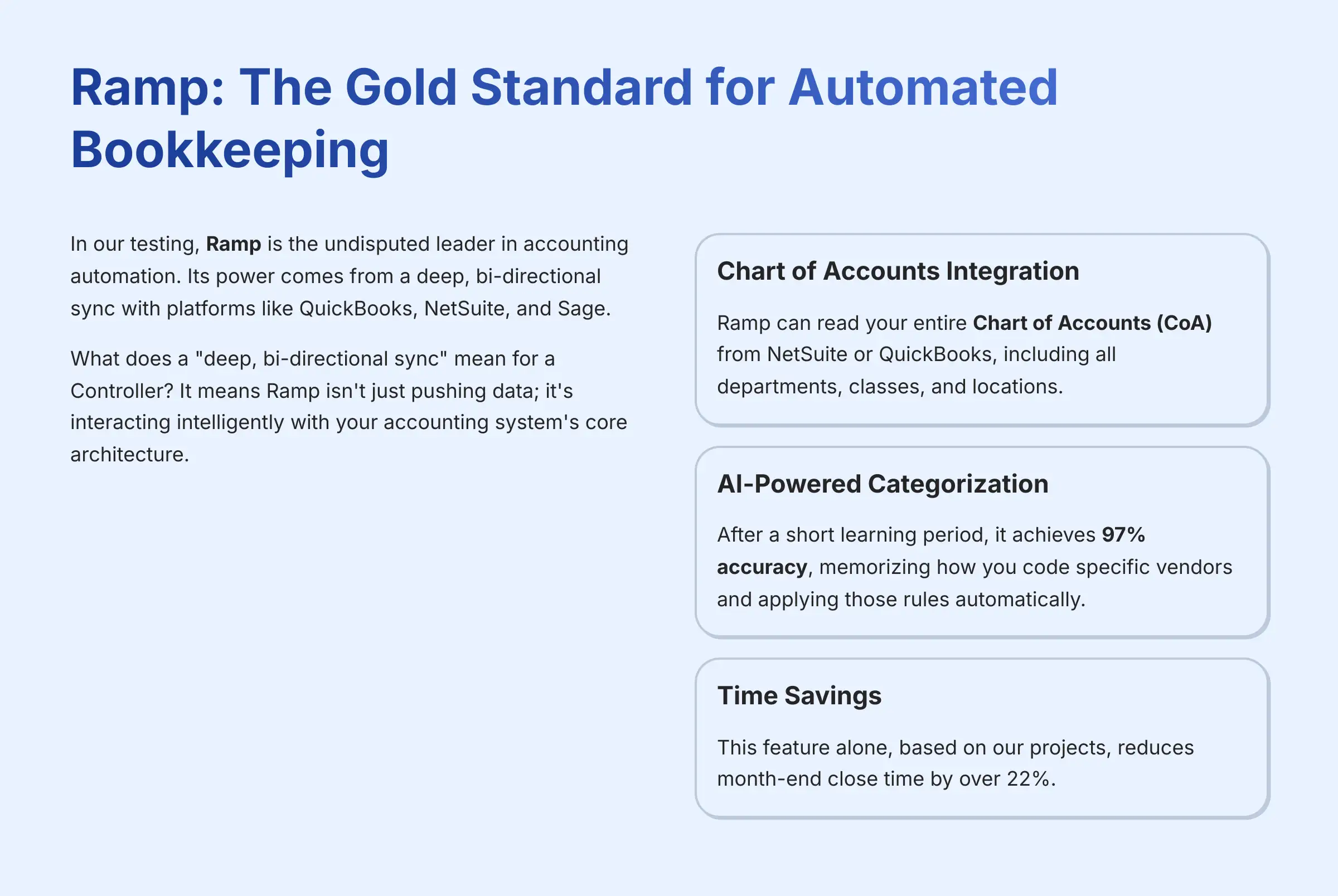 Ramp: The Gold Standard for Automated Bookkeeping

In our testing, Ramp is the undisputed leader in accounting automation. Its power comes from a deep, bi-directional sync with platforms like QuickBooks, NetSuite, and Sage.

What does a "deep, bi-directional sync" mean for a Controller? It means Ramp isn't just pushing data; it's interacting intelligently with your accounting system's core architecture.

Chart of Accounts Integration

Ramp can read your entire Chart of Accounts (CoA) from NetSuite or QuickBooks, including all departments, classes, and locations.

AI-Powered Categorization

After a short learning period, it achieves 97% accuracy, memorizing how you code specific vendors and applying those rules automatically.

Time Savings

This feature alone, based on our projects, reduces month-end close time by over 22%.